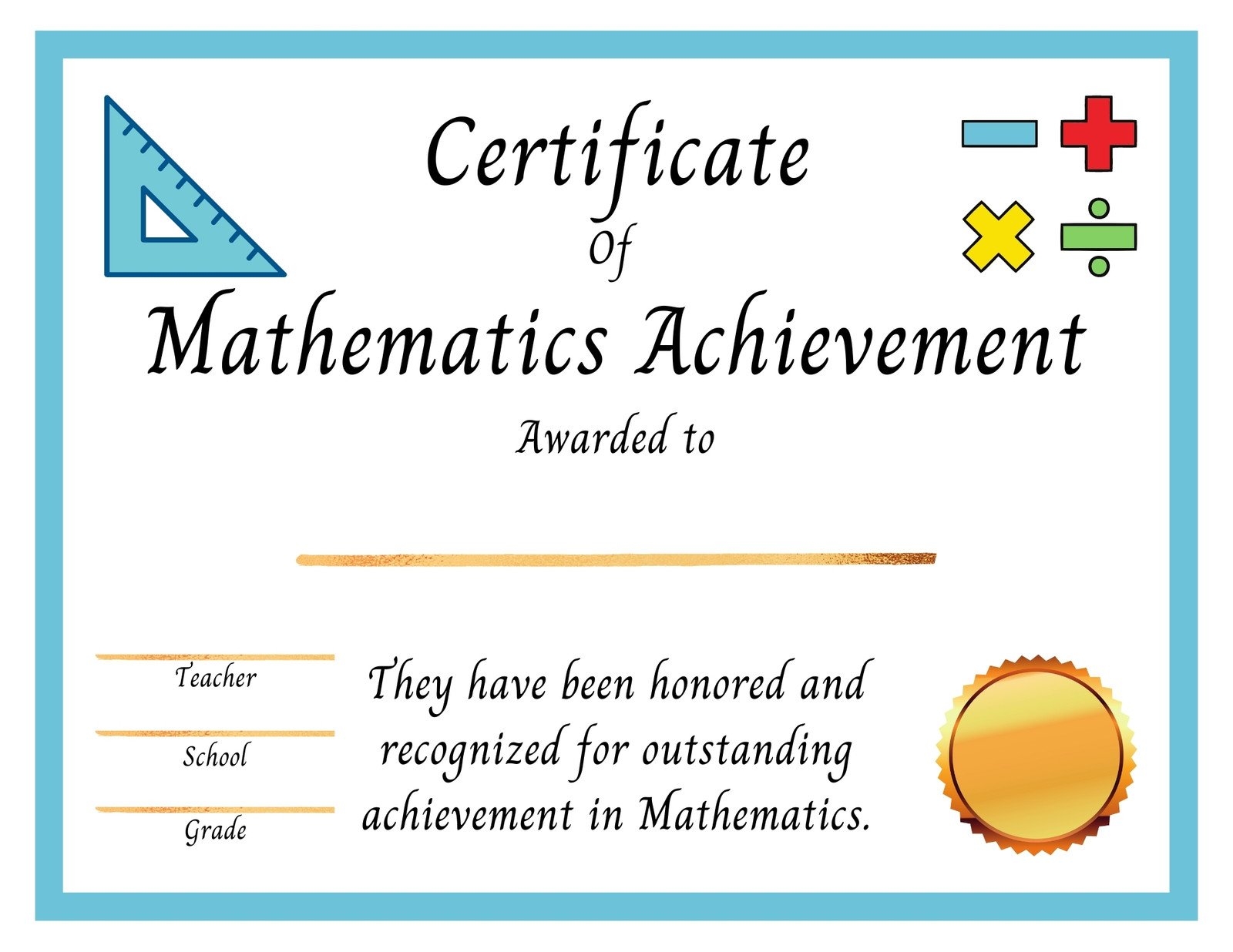 Certificate
Of
Mathematics Achievement

Awarded to

____

____
Teacher

____
School

____
Grade

They have been honored and recognized for outstanding achievement in Mathematics.